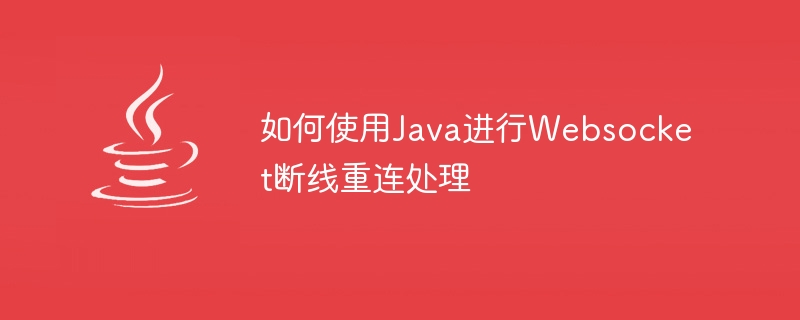 如何使用Java进行Websocket断线重连处理